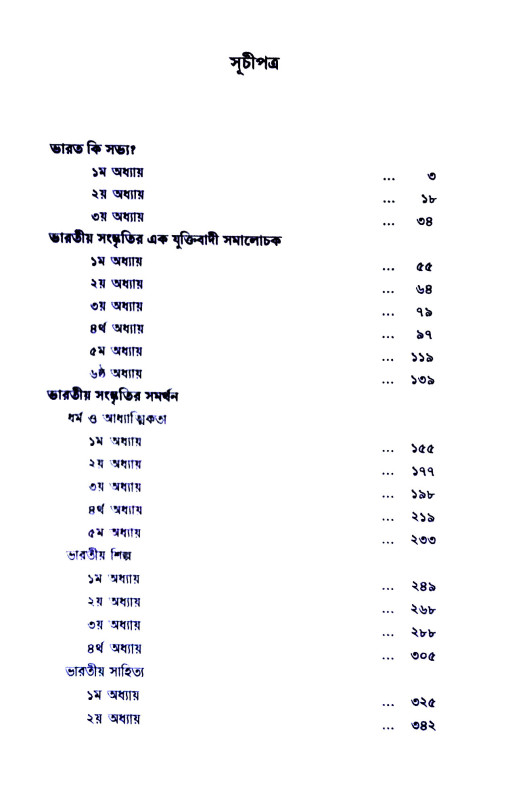 সূচীপত্র

ভারত কি সভ্য?
১ম অধ্যায় ... ৩
২য় অধ্যায় ... ১৮
৩য় অধ্যায় ... ৩৪

ভারতীয় সংস্কৃতির এক যুক্তিবাদী সমালোচক
১ম অধ্যায় ... ৫৫
২য় অধ্যায় ... ৬৪
৩য় অধ্যায় ... ৭৯
৪র্থ অধ্যায় ... ৯৭
৫ম অধ্যায় ... ১১৯
৬ষ্ঠ অধ্যায় ... ১৩৯

ভারতীয় সংস্কৃতির সমর্থন
ধর্ম ও আধ্যাত্মিকতা
১ম অধ্যায় ... ১৫৫
২য় অধ্যায় ... ১৭৭
৩য় অধ্যায় ... ১৯৮
৪র্থ অধ্যায় ... ২১৯
৫ম অধ্যায় ... ২৩৩

ভারতীয় শিল্প
১ম অধ্যায় ... ২৪৯
২য় অধ্যায় ... ২৬৮
৩য় অধ্যায় ... ২৮৮
৪র্থ অধ্যায় ... ৩০৫

ভারতীয় সাহিত্য
১ম অধ্যায় ... ৩২৫
২য় অধ্যায় ... ৩৪২